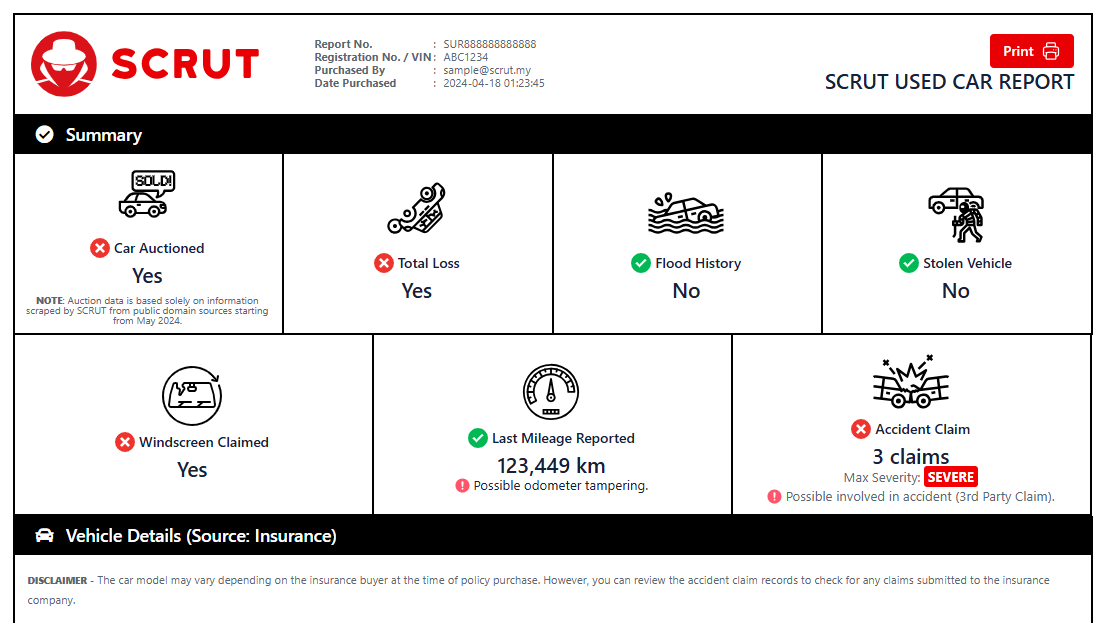 SCRUT

Report No. : SUR888888888888
Registration No. / VIN : ABC1234
Purchased By : sample@scrut.my
Date Purchased : 2024-04-18 01:23:45

Print

SCRUT USED CAR REPORT

Summary

SOLD!

Car Auctioned
Yes
NOTE: Auction data is based solely on information scraped by SCRUT from public domain sources starting from May 2024.

Total Loss
Yes

Flood History
No

Stolen Vehicle
No

Windscreen Claimed
Yes

Last Mileage Reported
123,449 km
Possible odometer tampering.

Accident Claim
3 claims
Max Severity: SEVERE
Possible involved in accident (3rd Party Claim).

Vehicle Details (Source: Insurance)

DISCLAIMER - The car model may vary depending on the insurance buyer at the time of policy purchase. However, you can review the accident claim records to check for any claims submitted to the insurance company.